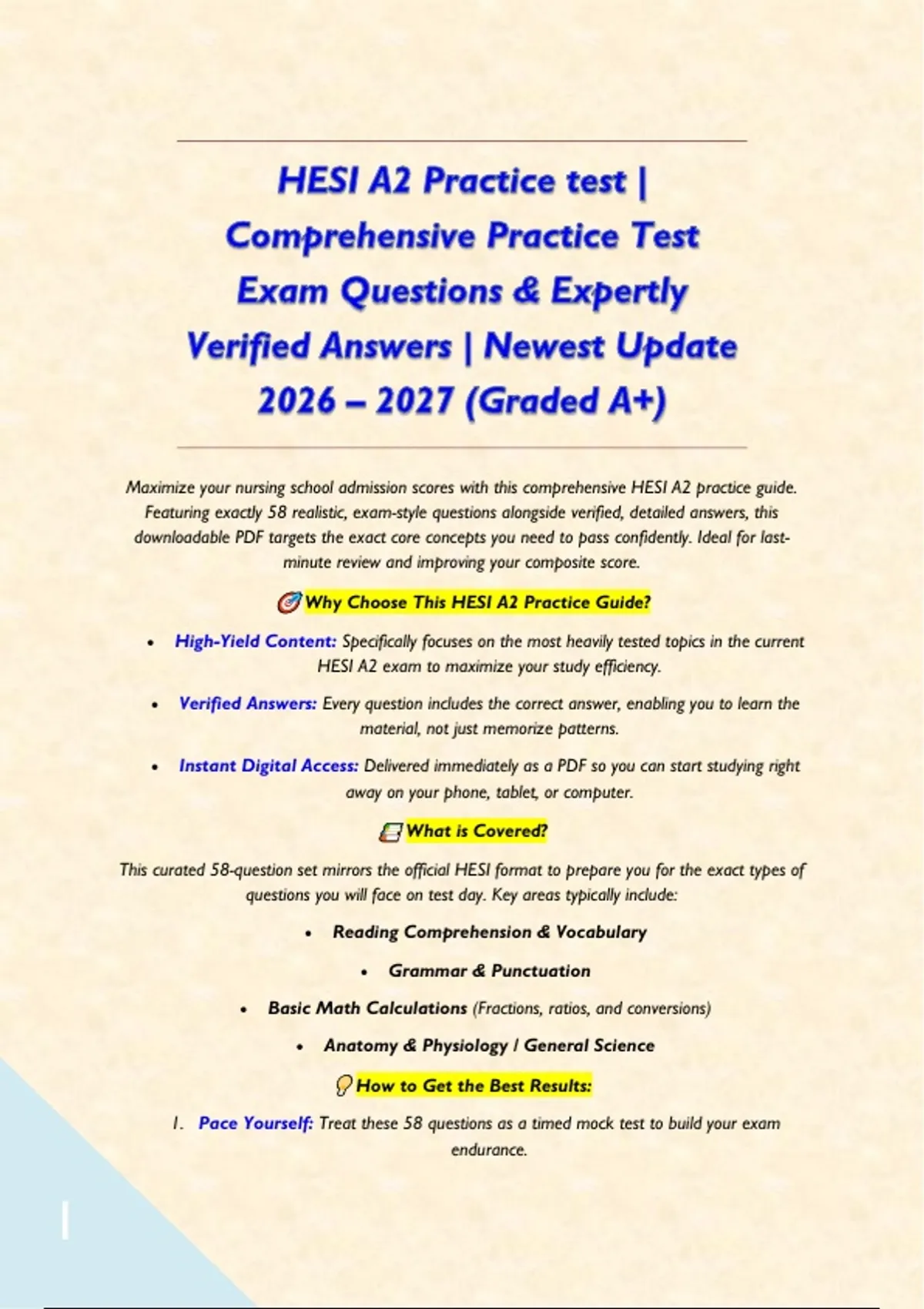 HESI A2 Practice test | Comprehensive Practice Test Exam Questions & Expertly Verified Answers | Newest Update 2026 – 2027 (Graded A+)

Maximize your nursing school admission scores with this comprehensive HESI A2 practice guide. Featuring exactly 58 realistic, exam-style questions alongside verified, detailed answers, this downloadable PDF targets the exact core concepts you need to pass confidently. Ideal for last-minute review and improving your composite score.

Why Choose This HESI A2 Practice Guide?

• High-Yield Content: Specifically focuses on the most heavily tested topics in the current HESI A2 exam to maximize your study efficiency.
• Verified Answers: Every question includes the correct answer, enabling you to learn the material, not just memorize patterns.
• Instant Digital Access: Delivered immediately as a PDF so you can start studying right away on your phone, tablet, or computer.

What is Covered?

This curated 58-question set mirrors the official HESI format to prepare you for the exact types of questions you will face on test day. Key areas typically include:

• Reading Comprehension & Vocabulary
• Grammar & Punctuation
• Basic Math Calculations (Fractions, ratios, and conversions)
• Anatomy & Physiology / General Science

How to Get the Best Results:

1. Pace Yourself: Treat these 58 questions as a timed mock test to build your exam endurance.

1